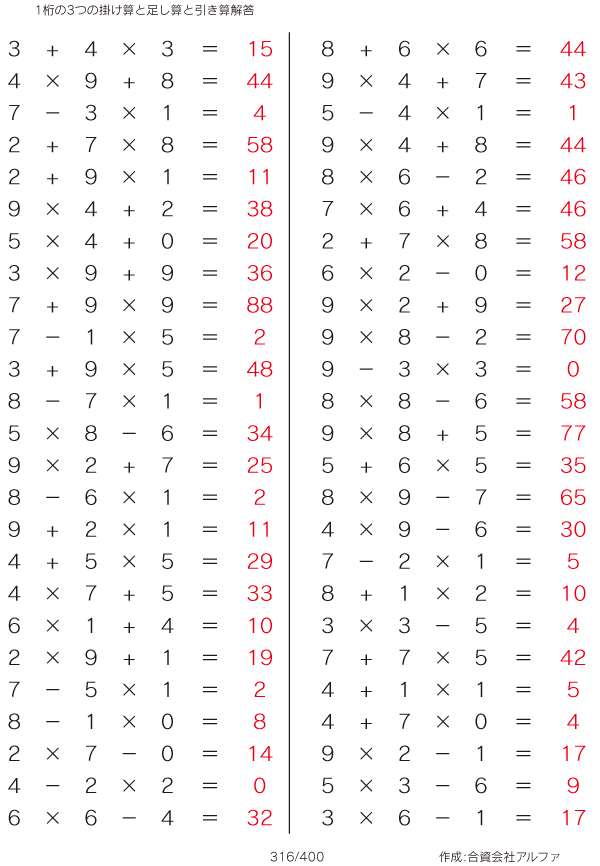 1桁の3つの掛け算と足し算と引き算解答

$3 + 4 \times 3 = 15$
$4 \times 9 + 8 = 44$
$7 - 3 \times 1 = 4$
$2 + 7 \times 8 = 58$
$2 + 9 \times 1 = 11$
$9 \times 4 + 2 = 38$
$5 \times 4 + 0 = 20$
$3 \times 9 + 9 = 36$
$7 + 9 \times 9 = 88$
$7 - 1 \times 5 = 2$
$3 + 9 \times 5 = 48$
$8 - 7 \times 1 = 1$
$5 \times 8 - 6 = 34$
$9 \times 2 + 7 = 25$
$8 - 6 \times 1 = 2$
$9 + 2 \times 1 = 11$
$4 + 5 \times 5 = 29$
$4 \times 7 + 5 = 33$
$6 \times 1 + 4 = 10$
$2 \times 9 + 1 = 19$
$7 - 5 \times 1 = 2$
$8 - 1 \times 0 = 8$
$2 \times 7 - 0 = 14$
$4 - 2 \times 2 = 0$
$6 \times 6 - 4 = 32$

$8 + 6 \times 6 = 44$
$9 \times 4 + 7 = 43$
$5 - 4 \times 1 = 1$
$9 \times 4 + 8 = 44$
$8 \times 6 - 2 = 46$
$7 \times 6 + 4 = 46$
$2 + 7 \times 8 = 58$
$6 \times 2 - 0 = 12$
$9 \times 2 + 9 = 27$
$9 \times 8 - 2 = 70$
$9 - 3 \times 3 = 0$
$8 \times 8 - 6 = 58$
$9 \times 8 + 5 = 77$
$5 + 6 \times 5 = 35$
$8 \times 9 - 7 = 65$
$4 \times 9 - 6 = 30$
$7 - 2 \times 1 = 5$
$8 + 1 \times 2 = 10$
$3 \times 3 - 5 = 4$
$7 + 7 \times 5 = 42$
$4 + 1 \times 1 = 5$
$4 + 7 \times 0 = 4$
$9 \times 2 - 1 = 17$
$5 \times 3 - 6 = 9$
$3 \times 6 - 1 = 17$

316/400

作成:合資会社アルファ